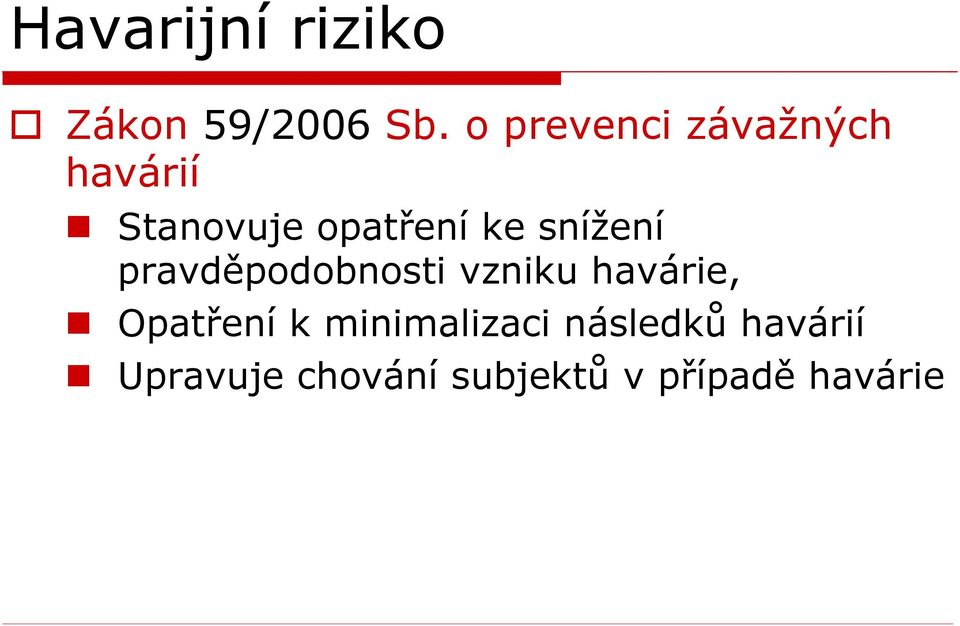 Havarijní riziko

Zákon 59/2006 Sb. o prevenci závažných havárií

Stanovuje opatření ke snížení pravděpodobnosti vzniku havárie,

Opatření k minimalizaci následků havárií

Upravuje chování subjektů v případě havárie